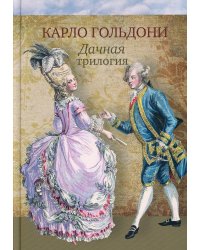 КАРЛО ГОЛЬДОНИ

Дачная
трилогия